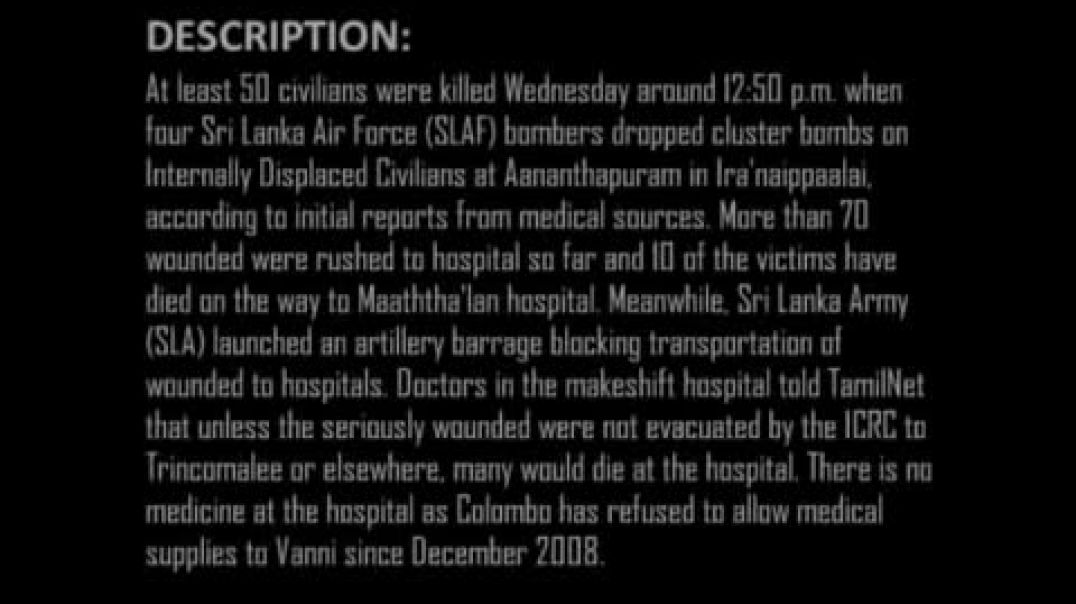 DESCRIPTION:

At least 50 civilians were killed Wednesday around 12:50 p.m. when four Sri Lanka Air Force (SLAF) bombers dropped cluster bombs on Internally Displaced Civilians at Aananthapuram in Ira'naippaalai, according to initial reports from medical sources. More than 70 wounded were rushed to hospital so far and 10 of the victims have died on the way to Maaththa'lan hospital. Meanwhile, Sri Lanka Army (SLA) launched an artillery barrage blocking transportation of wounded to hospitals. Doctors in the makeshift hospital told TamilNet that unless the seriously wounded were not evacuated by the ICRC to Trincomalee or elsewhere, many would die at the hospital. There is no medicine at the hospital as Colombo has refused to allow medical supplies to Vanni since December 2008.